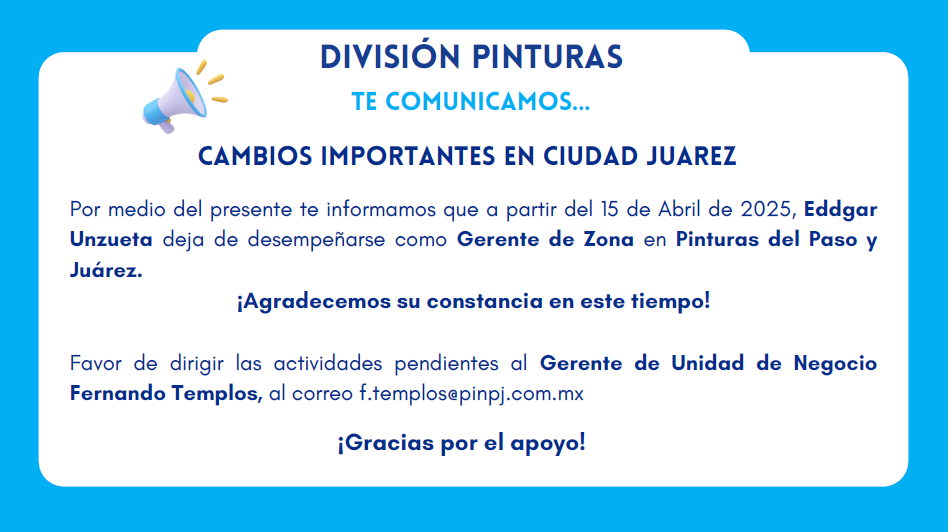 DIVISIÓN PINTURAS

TE COMUNICAMOS...

CAMBIOS IMPORTANTES EN CIUDAD JUAREZ

Por medio del presente te informamos que a partir del 15 de Abril de 2025, Eddgar Unzueta deja de desempeñarse como Gerente de Zona en Pinturas del Paso y Juárez.

¡Agradecemos su constancia en este tiempo!

Favor de dirigir las actividades pendientes al Gerente de Unidad de Negocio Fernando Templos, al correo f.templos@pinpj.com.mx

¡Gracias por el apoyo!